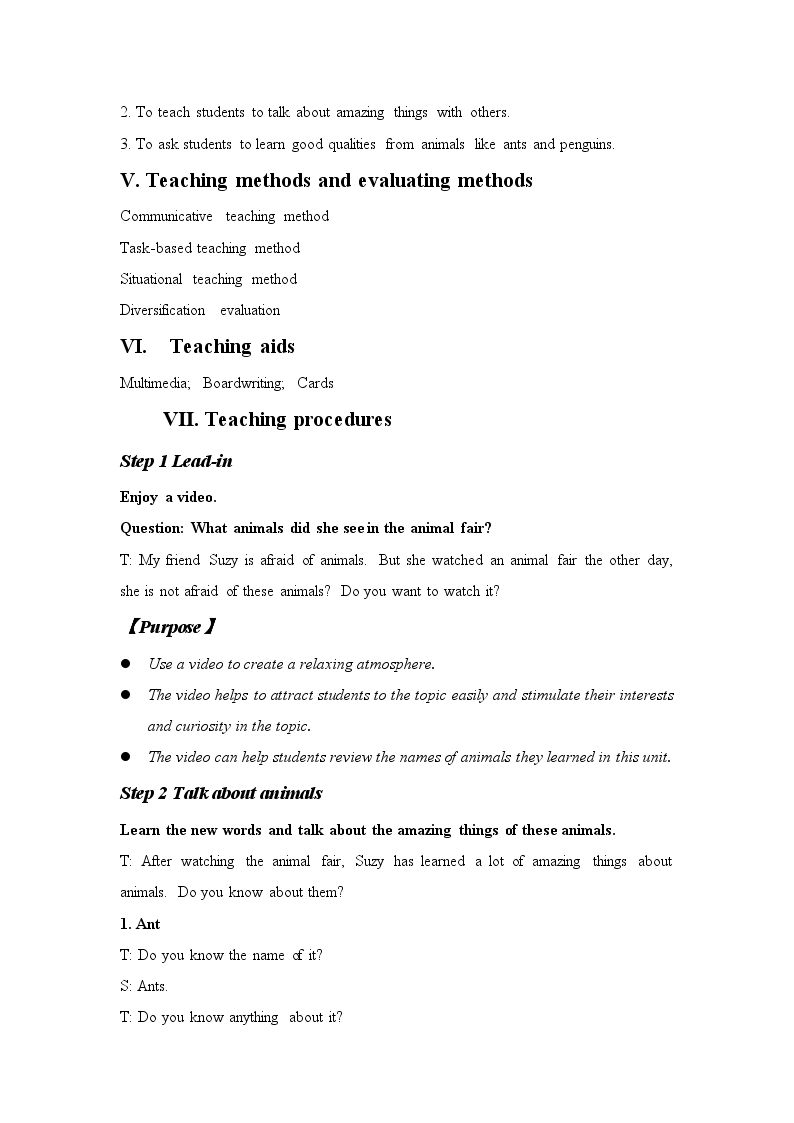 2. To teach students to talk about amazing things with others.

3. To ask students to learn good qualities from animals like ants and penguins.

V. Teaching methods and evaluating methods

Communicative teaching method

Task-based teaching method

Situational teaching method

Diversification evaluation

VI. Teaching aids

Multimedia; Boardwriting; Cards

VII. Teaching procedures

Step 1 Lead-in

Enjoy a video.

Question: What animals did she see in the animal fair?

T: My friend Suzy is afraid of animals. But she watched an animal fair the other day, she is not afraid of these animals? Do you want to watch it?

【Purpose】

• Use a video to create a relaxing atmosphere.

• The video helps to attract students to the topic easily and stimulate their interests and curiosity in the topic.

• The video can help students review the names of animals they learned in this unit.

Step 2 Talk about animals

Learn the new words and talk about the amazing things of these animals.

T: After watching the animal fair, Suzy has learned a lot of amazing things about animals. Do you know about them?

1. Ant

T: Do you know the name of it?

S: Ants.

T: Do you know anything about it?